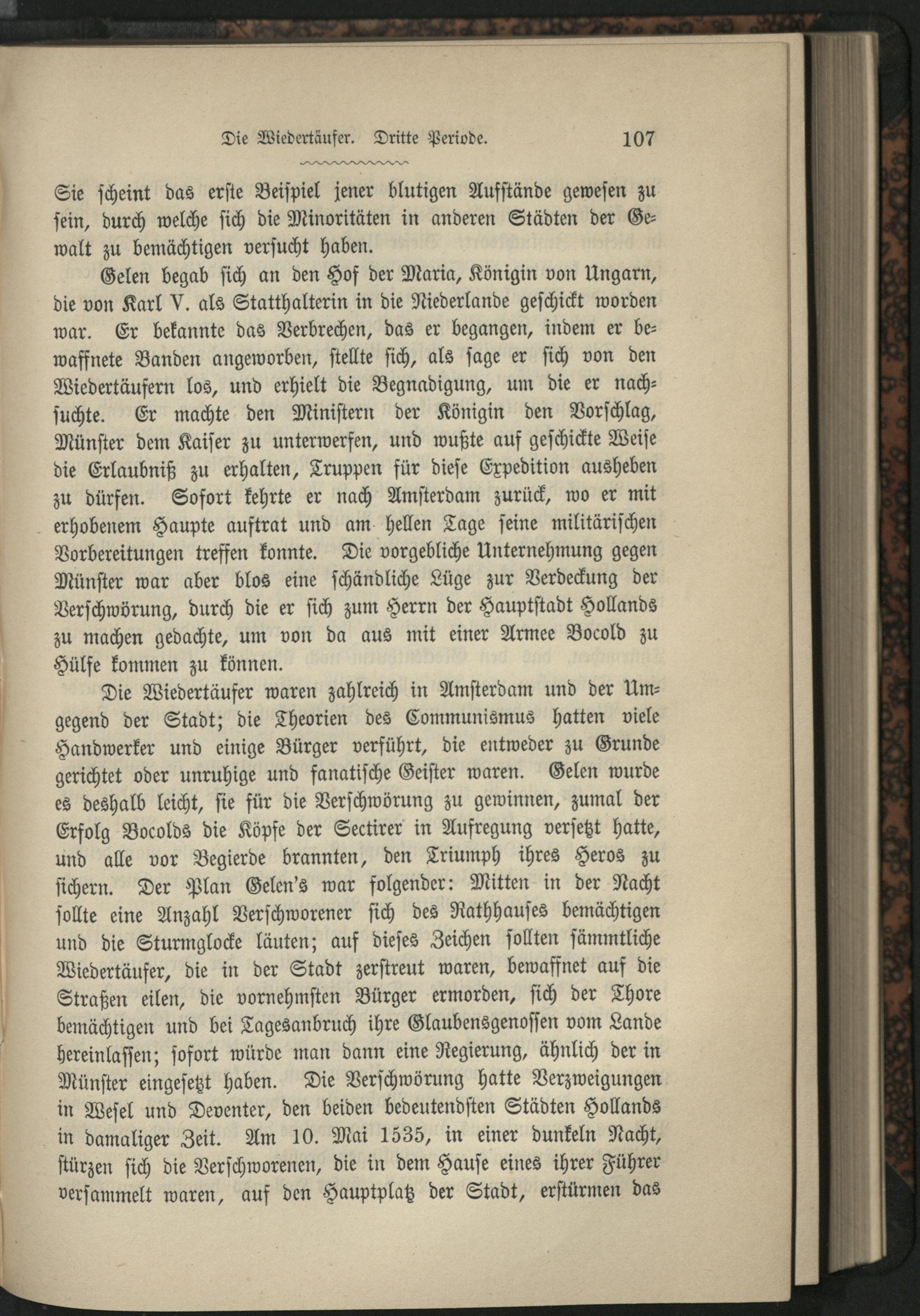 Die Wiedertäufer. Dritte Periode. 107

Sie scheint das erste Beispiel jener blutigen Aufstände gewesen zu sein, durch welche sich die Minoritäten in anderen Städten der Gewalt zu bemächtigen versucht haben.

Gelen begab sich an den Hof der Maria, Königin von Ungarn, die von Karl V. als Statthalterin in die Niederlande geschickt worden war. Er bekannte das Verbrechen, das er begangen, indem er bewaffnete Banden angeworben, stellte sich, als sage er sich von den Wiedertäufern los, und erhielt die Begnadigung, um die er nachsuchte. Er machte den Ministern der Königin den Vorschlag, Münster dem Kaiser zu unterwerfen, und wußte auf geschickte Weise die Erlaubniß zu erhalten, Truppen für diese Expedition ausheben zu dürfen. Sofort kehrte er nach Amsterdam zurück, wo er mit erhobenem Haupte auftrat und am hellen Tage seine militärischen Vorbereitungen treffen konnte. Die vorgebliche Unternehmung gegen Münster war aber blos eine schändliche Lüge zur Verdeckung der Verschwörung, durch die er sich zum Herrn der Hauptstadt Hollands zu machen gedachte, um von da aus mit einer Armee Bocold zu Hülfe kommen zu können.

Die Wiedertäufer waren zahlreich in Amsterdam und der Umgegend der Stadt; die Theorien des Communismus hatten viele Handwerker und einige Bürger verführt, die entweder zu Grunde gerichtet oder unruhige und fanatische Geister waren. Gelen wurde es deshalb leicht, sie für die Verschwörung zu gewinnen, zumal der Erfolg Bocolds die Köpfe der Sectirer in Aufregung versetzt hatte, und alle vor Begierde brannten, den Triumph ihres Heros zu sichern. Der Plan Gelen's war folgender: Mitten in der Nacht sollte eine Anzahl Verschworener sich des Rathhauses bemächtigen und die Sturmglocke läuten; auf dieses Zeichen sollten sämmtliche Wiedertäufer, die in der Stadt zerstreut waren, bewaffnet auf die Straßen eilen, die vornehmsten Bürger ermorden, sich der Thore bemächtigen und bei Tagesanbruch ihre Glaubensgenossen vom Lande hereinlassen; sofort würde man dann eine Regierung, ähnlich der in Münster eingesetzt haben. Die Verschwörung hatte Verzweigungen in Wesel und Deventer, den beiden bedeutendsten Städten Hollands in damaliger Zeit. Am 10. Mai 1535, in einer dunkeln Nacht, stürzen sich die Verschworenen, die in dem Hause eines ihrer Führer versammelt waren, auf den Hauptplatz der Stadt, erstürmen das